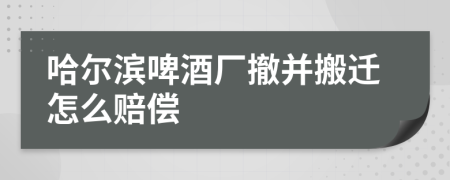 哈尔滨啤酒厂撤并搬迁怎么赔偿